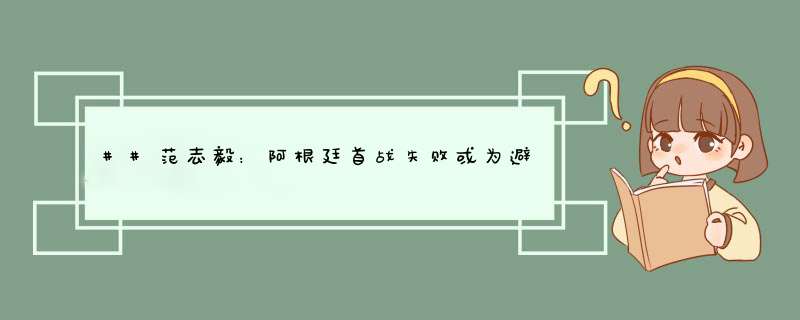 ##范志毅：阿根廷首战失败或为避